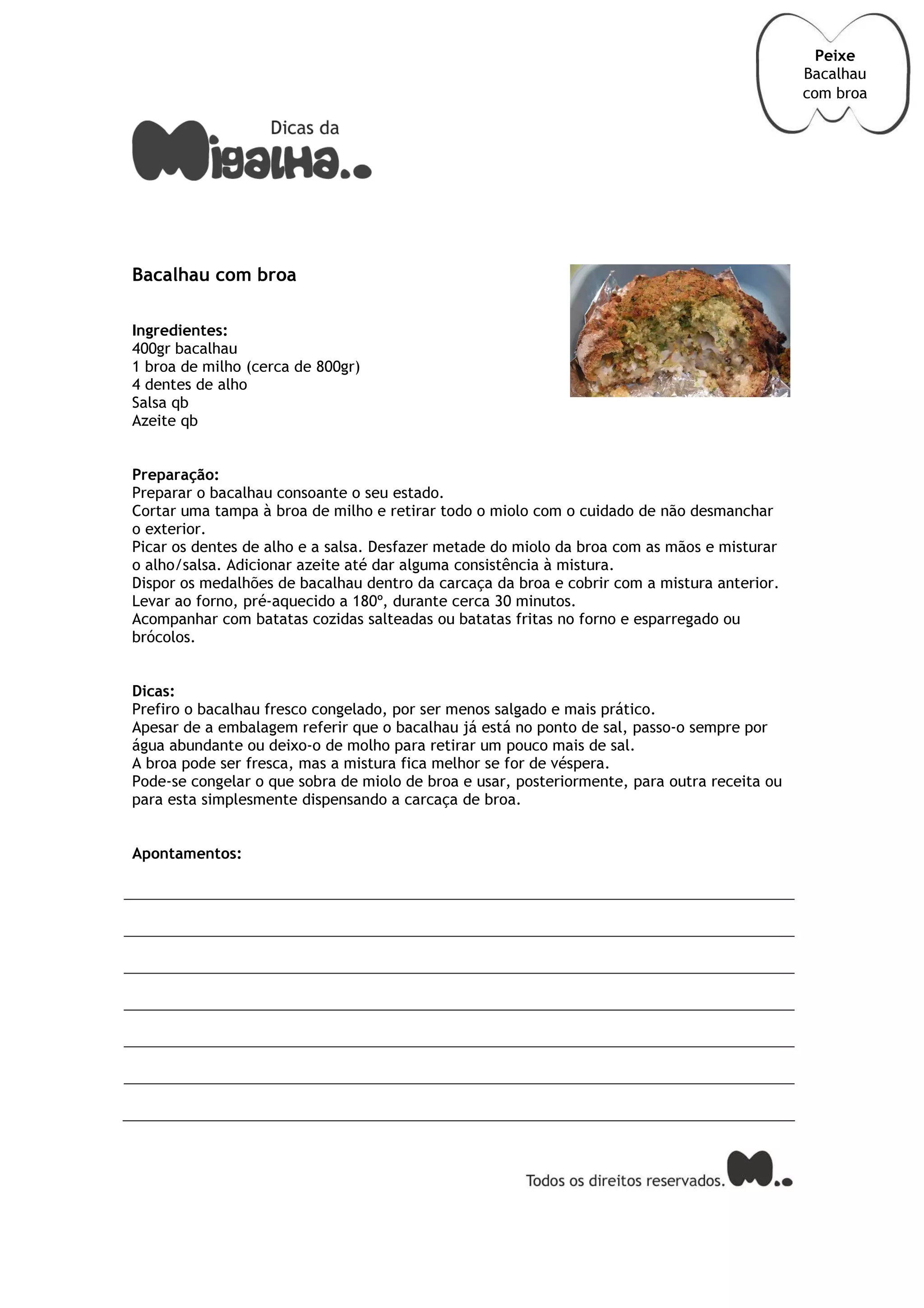 Peixe
Bacalhau com broa

Dicas da Migalha..

Bacalhau com broa

Ingredientes:
400gr bacalhau
1 broa de milho (cerca de 800gr)
4 dentes de alho
Salsa qb
Azeite qb

Preparação:
Preparar o bacalhau consoante o seu estado.
Cortar uma tampa à broa de milho e retirar todo o miolo com o cuidado de não desmanchar o exterior.
Picar os dentes de alho e a salsa. Desfazer metade do miolo da broa com as mãos e misturar o alho/salsa. Adicionar azeite até dar alguma consistência à mistura.
Dispor os medalhões de bacalhau dentro da carcaça da broa e cobrir com a mistura anterior.
Levar ao forno, pré-aquecido a 180º, durante cerca 30 minutos.
Acompanhar com batatas cozidas salteadas ou batatas fritas no forno e esparregado ou brócolos.

Dicas:
Prefiro o bacalhau fresco congelado, por ser menos salgado e mais prático.
Apesar de a embalagem referir que o bacalhau já está no ponto de sal, passo-o sempre por água abundante ou deixo-o de molho para retirar um pouco mais de sal.
A broa pode ser fresca, mas a mistura fica melhor se for de véspera.
Pode-se congelar o que sobra de miolo de broa e usar, posteriormente, para outra receita ou para esta simplesmente dispensando a carcaça de broa.

Apontamentos:

Todos os direitos reservados. M..